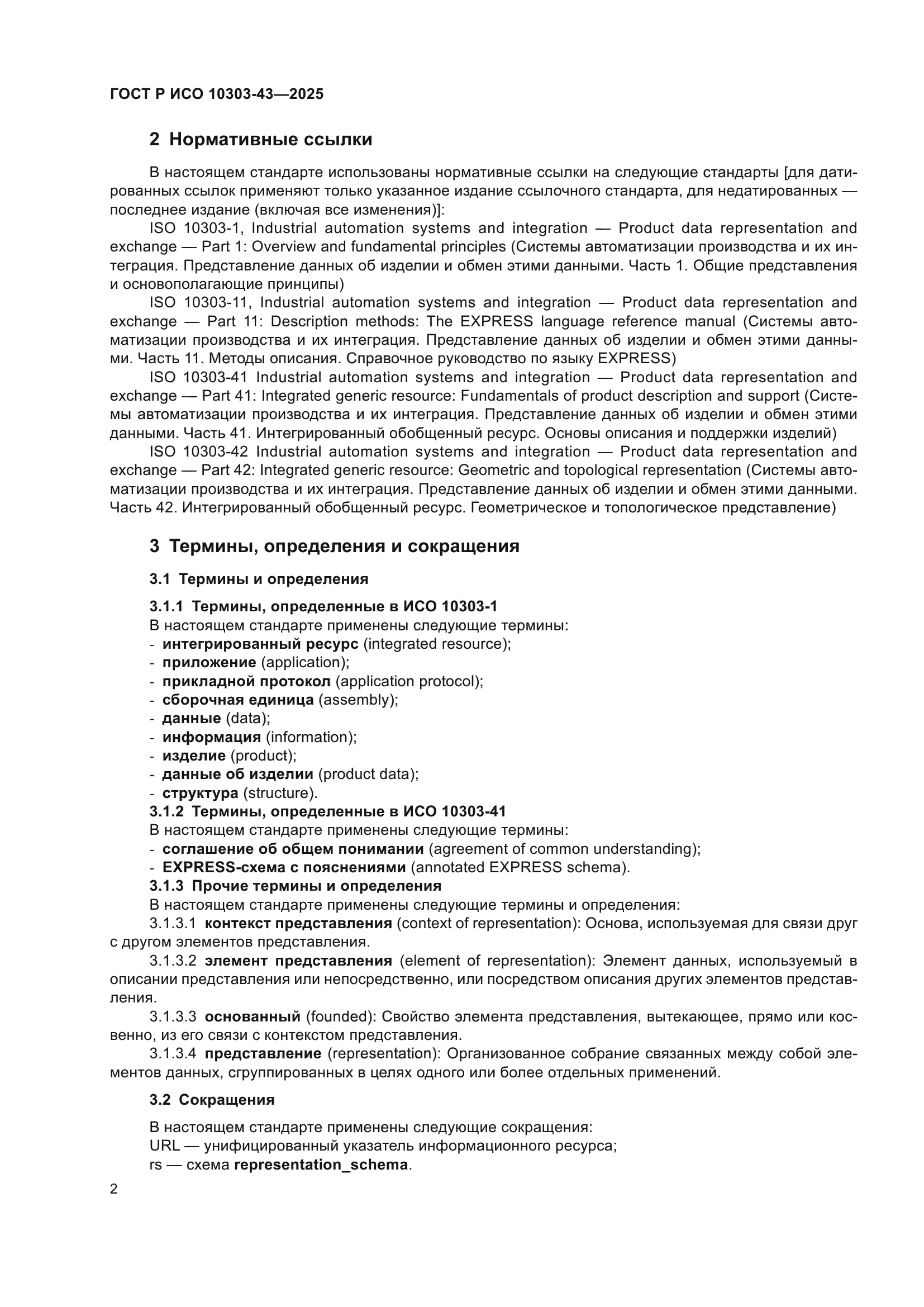 ГОСТ Р ИСО 10303-43—2025

2 Нормативные ссылки

В настоящем стандарте использованы нормативные ссылки на следующие стандарты [для датированных ссылок применяют только указанное издание ссылочного стандарта, для недатированных — последнее издание (включая все изменения)]:

ISO 10303-1, Industrial automation systems and integration — Product data representation and exchange — Part 1: Overview and fundamental principles (Системы автоматизации производства и их интеграция. Представление данных об изделии и обмен этими данными. Часть 1. Общие представления и основополагающие принципы)

ISO 10303-11, Industrial automation systems and integration — Product data representation and exchange — Part 11: Description methods: The EXPRESS language reference manual (Системы автоматизации производства и их интеграция. Представление данных об изделии и обмен этими данными. Часть 11. Методы описания. Справочное руководство по языку EXPRESS)

ISO 10303-41 Industrial automation systems and integration — Product data representation and exchange — Part 41: Integrated generic resource: Fundamentals of product description and support (Системы автоматизации производства и их интеграция. Представление данных об изделии и обмен этими данными. Часть 41. Интегрированный обобщенный ресурс. Основы описания и поддержки изделий)

ISO 10303-42 Industrial automation systems and integration — Product data representation and exchange — Part 42: Integrated generic resource: Geometric and topological representation (Системы автоматизации производства и их интеграция. Представление данных об изделии и обмен этими данными. Часть 42. Интегрированный обобщенный ресурс. Геометрическое и топологическое представление)

3 Термины, определения и сокращения

3.1 Термины и определения

3.1.1 Термины, определенные в ИСО 10303-1
В настоящем стандарте применены следующие термины:
- интегрированный ресурс (integrated resource);
- приложение (application);
- прикладной протокол (application protocol);
- сборочная единица (assembly);
- данные (data);
- информация (information);
- изделие (product);
- данные об изделии (product data);
- структура (structure).
3.1.2 Термины, определенные в ИСО 10303-41
В настоящем стандарте применены следующие термины:
- соглашение об общем понимании (agreement of common understanding);
- EXPRESS-схема с пояснениями (annotated EXPRESS schema).
3.1.3 Прочие термины и определения
В настоящем стандарте применены следующие термины и определения:
3.1.3.1 контекст представления (context of representation): Основа, используемая для связи друг с другом элементов представления.
3.1.3.2 элемент представления (element of representation): Элемент данных, используемый в описании представления или непосредственно, или посредством описания других элементов представления.
3.1.3.3 основанный (founded): Свойство элемента представления, вытекающее, прямо или косвенно, из его связи с контекстом представления.
3.1.3.4 представление (representation): Организованное собрание связанных между собой элементов данных, сгруппированных в целях одного или более отдельных применений.

3.2 Сокращения

В настоящем стандарте применены следующие сокращения:
URL — унифицированный указатель информационного ресурса;
rs — схема representation_schema.

2